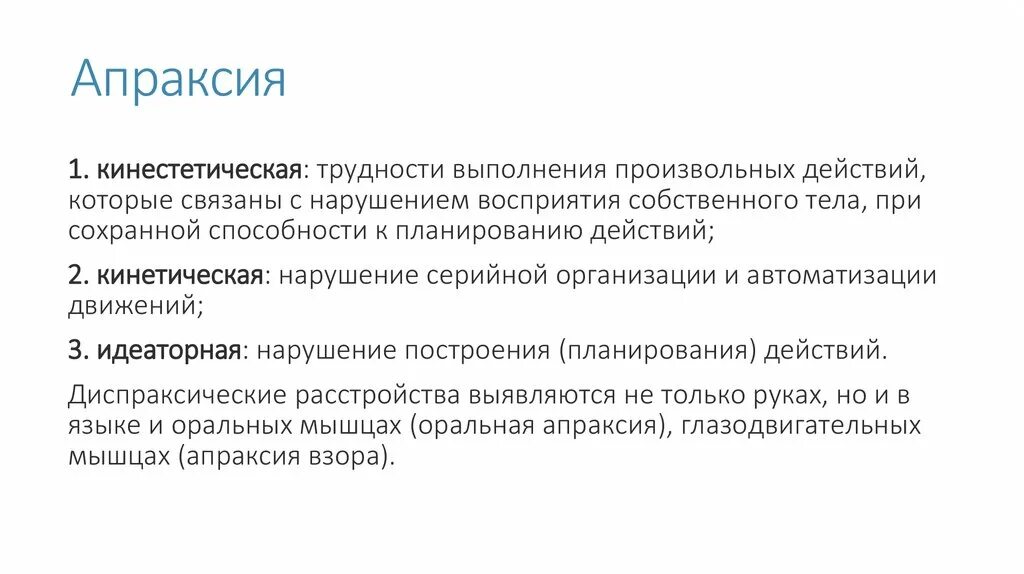 Апраксия

1. кинестетическая: трудности выполнения произвольных действий, которые связаны с нарушением восприятия собственного тела, при сохранной способности к планированию действий;

2. кинетическая: нарушение серийной организации и автоматизации движений;

3. идеаторная: нарушение построения (планирования) действий.

Диспраксические расстройства выявляются не только руках, но и в языке и оральных мышцах (оральная апраксия), глазодвигательных мышцах (апраксия взора).